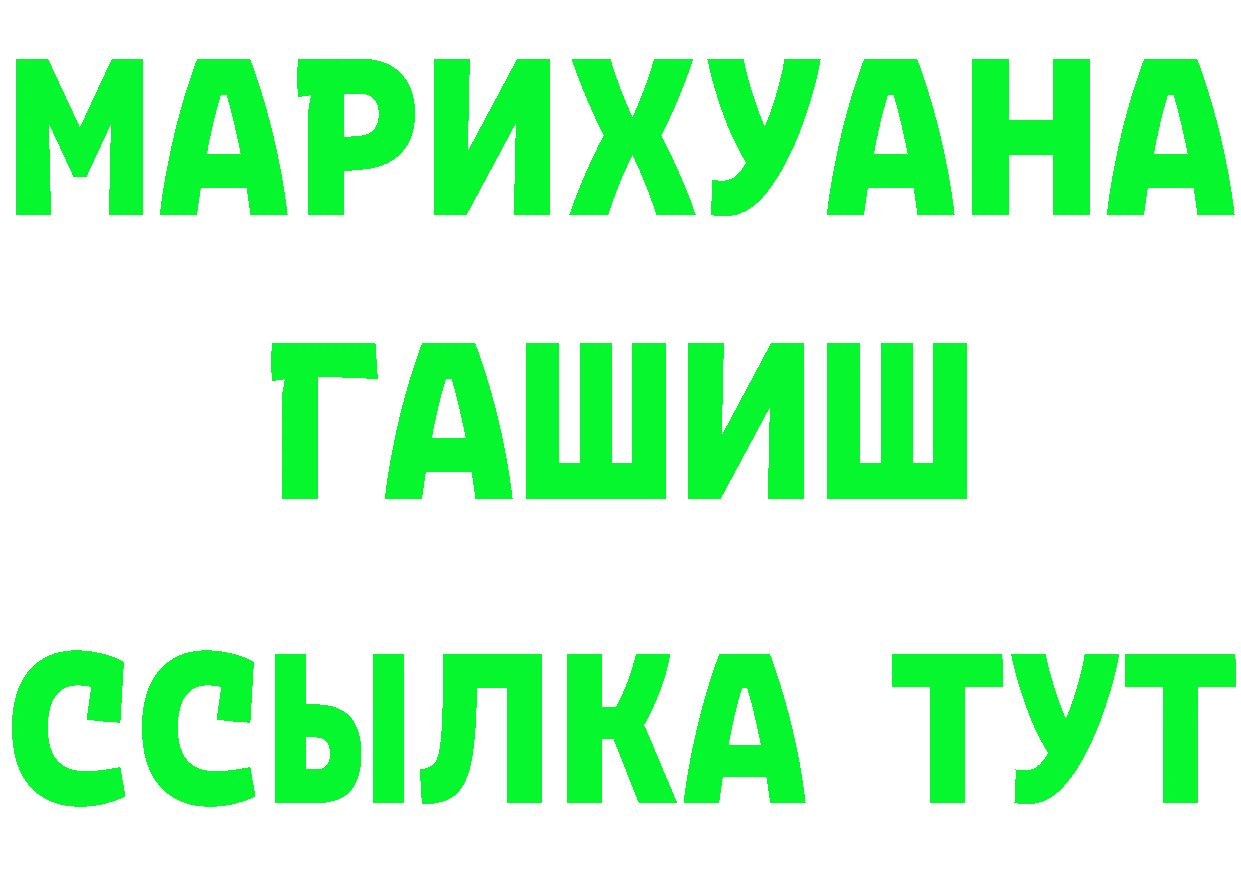 МАРИХУАНА
ГАШИШ
ССЫЛКА ТУТ